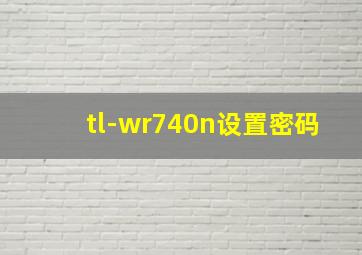 tl-wr740n设置密码